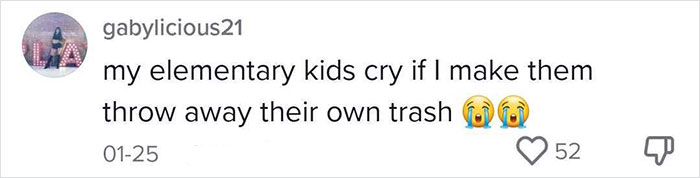 gabylicious21

my elementary kids cry if I make them throw away their own trash 😭😭

01-25

52